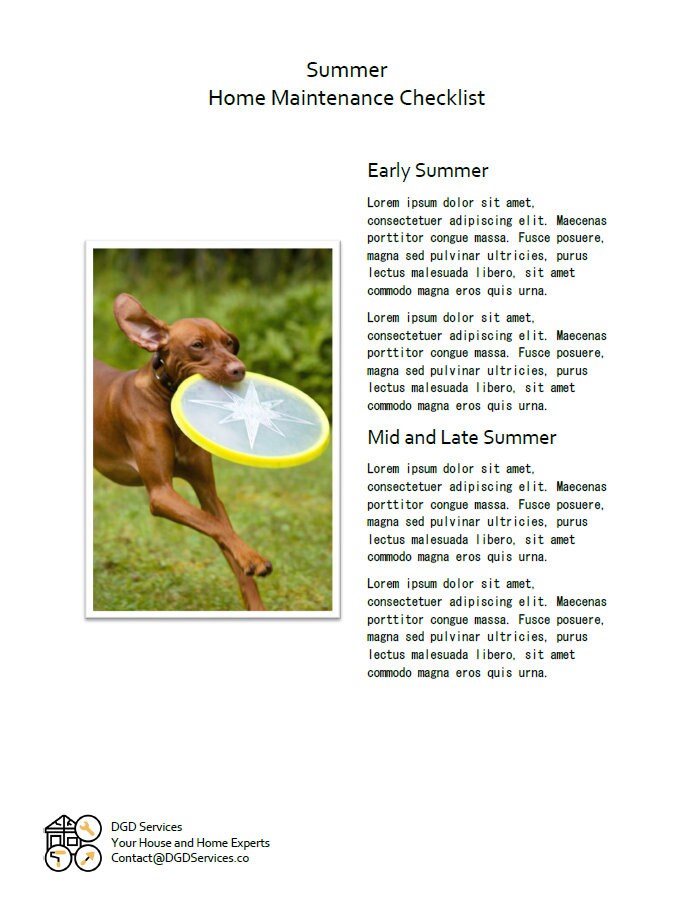 Summer
Home Maintenance Checklist

Early Summer

Lorem ipsum dolor sit amet, consectetuer adipiscing elit. Maecenas porttitor congue massa. Fusce posuere, magna sed pulvinar ultricies, purus lectus malesuada libero, sit amet commodo magna eros quis urna.

Lorem ipsum dolor sit amet, consectetuer adipiscing elit. Maecenas porttitor congue massa. Fusce posuere, magna sed pulvinar ultricies, purus lectus malesuada libero, sit amet commodo magna eros quis urna.

Mid and Late Summer

Lorem ipsum dolor sit amet, consectetuer adipiscing elit. Maecenas porttitor congue massa. Fusce posuere, magna sed pulvinar ultricies, purus lectus malesuada libero, sit amet commodo magna eros quis urna.

Lorem ipsum dolor sit amet, consectetuer adipiscing elit. Maecenas porttitor congue massa. Fusce posuere, magna sed pulvinar ultricies, purus lectus malesuada libero, sit amet commodo magna eros quis urna.

DGD Services
Your House and Home Experts
Contact@DGDServices.co